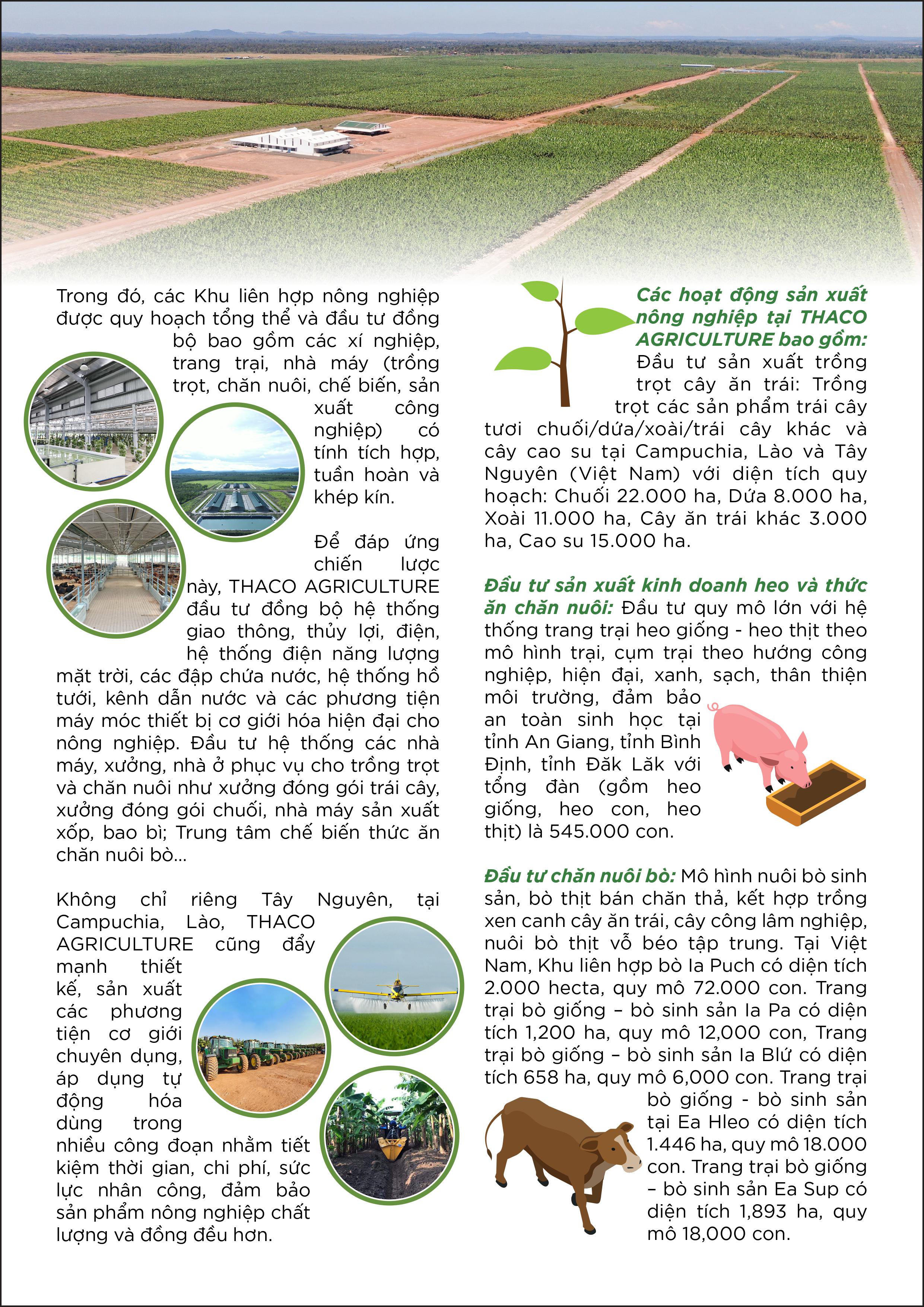 Trong đó, các Khu liên hợp nông nghiệp được quy hoạch tổng thể và đầu tư đồng bộ bao gồm các xí nghiệp, trang trại, nhà máy (trồng trọt, chăn nuôi, chế biến, sản xuất công nghiệp) có tính tích hợp, tuần hoàn và khép kín.

Để đáp ứng chiến lược này, THACO AGRICULTURE đầu tư đồng bộ hệ thống giao thông, thủy lợi, điện, hệ thống điện năng lượng mặt trời, các đập chứa nước, hệ thống hồ tưới, kênh dẫn nước và các phương tiện máy móc thiết bị cơ giới hóa hiện đại cho nông nghiệp. Đầu tư hệ thống các nhà máy, xưởng, nhà ở phục vụ cho trồng trọt và chăn nuôi như xưởng đóng gói trái cây, xưởng đóng gói chuối, nhà máy sản xuất xốp, bao bì; Trung tâm chế biến thức ăn chăn nuôi bò...

Không chỉ riêng Tây Nguyên, tại Campuchia, Lào, THACO AGRICULTURE cũng đẩy mạnh thiết kế, sản xuất các phương tiện cơ giới chuyên dụng, áp dụng tự động hóa dùng trong nhiều công đoạn nhằm tiết kiệm thời gian, chi phí, sức lực nhân công, đảm bảo sản phẩm nông nghiệp chất lượng và đồng đều hơn.

Các hoạt động sản xuất nông nghiệp tại THACO AGRICULTURE bao gồm: Đầu tư sản xuất trồng trọt cây ăn trái: Trồng trọt các sản phẩm trái cây tươi chuối/dứa/xoài/trái cây khác và cây cao su tại Campuchia, Lào và Tây Nguyên (Việt Nam) với diện tích quy hoạch: Chuối 22.000 ha, Dứa 8.000 ha, Xoài 11.000 ha, Cây ăn trái khác 3.000 ha, Cao su 15.000 ha.

Đầu tư sản xuất kinh doanh heo và thức ăn chăn nuôi: Đầu tư quy mô lớn với hệ thống trang trại heo giống - heo thịt theo mô hình trại, cụm trại theo hướng công nghiệp, hiện đại, xanh, sạch, thân thiện môi trường, đảm bảo an toàn sinh học tại tỉnh An Giang, tỉnh Bình Định, tỉnh Đăk Lăk với tổng đàn (gồm heo giống, heo con, heo thịt) là 545.000 con.

Đầu tư chăn nuôi bò: Mô hình nuôi bò sinh sản, bò thịt bán chăn thả, kết hợp trồng xen canh cây ăn trái, cây công lâm nghiệp, nuôi bò thịt vỗ béo tập trung. Tại Việt Nam, Khu liên hợp bò Ia Puch có diện tích 2.000 hecta, quy mô 72.000 con. Trang trại bò giống – bò sinh sản Ia Pa có diện tích 1,200 ha, quy mô 12,000 con, Trang trại bò giống – bò sinh sản Ia Blứ có diện tích 658 ha, quy mô 6,000 con. Trang trại bò giống - bò sinh sản tại Ea Hleo có diện tích 1.446 ha, quy mô 18.000 con. Trang trại bò giống – bò sinh sản Ea Sup có diện tích 1,893 ha, quy mô 18,000 con.